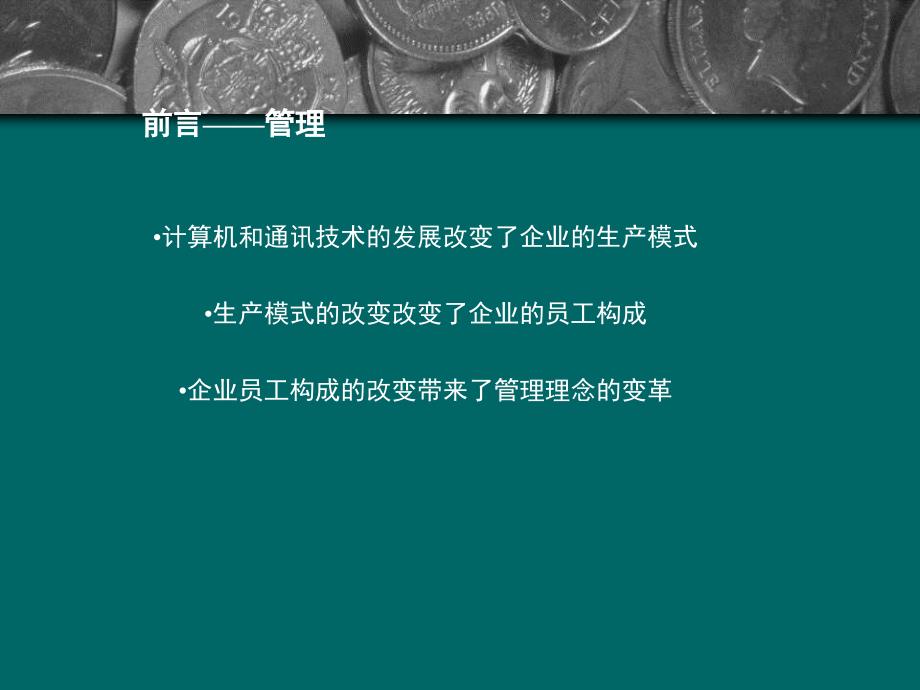 前言——管理

•计算机和通讯技术的发展改变了企业的生产模式

•生产模式的改变改变了企业的员工构成

•企业员工构成的改变带来了管理理念的变革